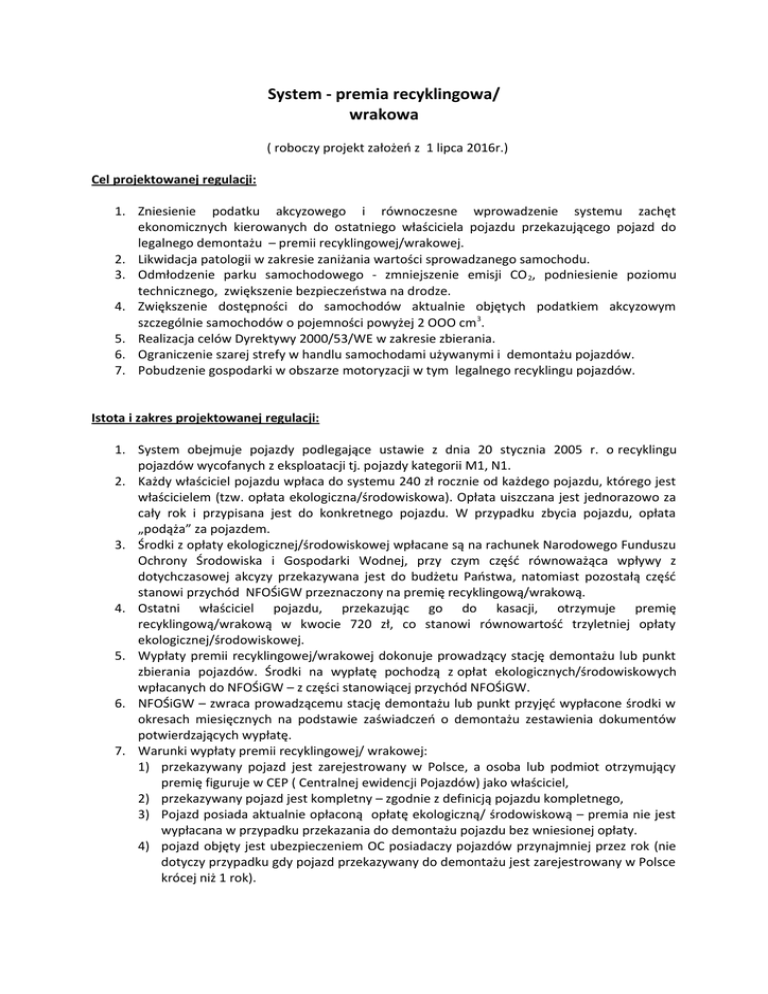 System - premia recyklingowa/
wrakowa

( roboczy projekt założeń z 1 lipca 2016r.)

Cel projektowanej regulacji:

1. Zniesienie podatku akcyzowego i równoczesne wprowadzenie systemu zachęt ekonomicznych kierowanych do ostatniego właściciela pojazdu przekazującego pojazd do legalnego demontażu – premii recyklingowej/wrakowej.
2. Likwidacja patologii w zakresie zaniżania wartości sprowadzanego samochodu.
3. Odmłodzenie parku samochodowego - zmniejszenie emisji $CO_2$, podniesienie poziomu technicznego, zwiększenie bezpieczeństwa na drodze.
4. Zwiększenie dostępności do samochodów aktualnie objętych podatkiem akcyzowym szczególnie samochodów o pojemności powyżej 2 OOO $cm^3$.
5. Realizacja celów Dyrektywy 2000/53/WE w zakresie zbierania.
6. Ograniczenie szarej strefy w handlu samochodami używanymi i demontażu pojazdów.
7. Pobudzenie gospodarki w obszarze motoryzacji w tym legalnego recyklingu pojazdów.

Istota i zakres projektowanej regulacji:

1. System obejmuje pojazdy podlegające ustawie z dnia 20 stycznia 2005 r. o recyklingu pojazdów wycofanych z eksploatacji tj. pojazdy kategorii M1, N1.
2. Każdy właściciel pojazdu wpłaca do systemu 240 zł rocznie od każdego pojazdu, którego jest właścicielem (tzw. opłata ekologiczna/środowiskowa). Opłata uiszczana jest jednorazowo za cały rok i przypisana jest do konkretnego pojazdu. W przypadku zbycia pojazdu, opłata „podąża" za pojazdem.
3. Środki z opłaty ekologicznej/środowiskowej wpłacane są na rachunek Narodowego Funduszu Ochrony Środowiska i Gospodarki Wodnej, przy czym część równoważąca wpływy z dotychczasowej akcyzy przekazywana jest do budżetu Państwa, natomiast pozostałą część stanowi przychód NFOŚiGW przeznaczony na premię recyklingową/wrakową.
4. Ostatni właściciel pojazdu, przekazując go do kasacji, otrzymuje premię recyklingową/wrakową w kwocie 720 zł, co stanowi równowartość trzyletniej opłaty ekologicznej/środowiskowej.
5. Wypłaty premii recyklingowej/wrakowej dokonuje prowadzący stację demontażu lub punkt zbierania pojazdów. Środki na wypłatę pochodzą z opłat ekologicznych/środowiskowych wpłacanych do NFOŚiGW – z części stanowiącej przychód NFOŚiGW.
6. NFOŚiGW – zwraca prowadzącemu stację demontażu lub punkt przyjęć wypłacone środki w okresach miesięcznych na podstawie zaświadczeń o demontażu zestawienia dokumentów potwierdzających wypłatę.
7. Warunki wypłaty premii recyklingowej/ wrakowej:
1) przekazywany pojazd jest zarejestrowany w Polsce, a osoba lub podmiot otrzymujący premię figuruje w CEP ( Centralnej ewidencji Pojazdów) jako właściciel,
2) przekazywany pojazd jest kompletny – zgodnie z definicją pojazdu kompletnego,
3) Pojazd posiada aktualnie opłaconą opłatę ekologiczną/ środowiskową – premia nie jest wypłacana w przypadku przekazania do demontażu pojazdu bez wniesionej opłaty.
4) pojazd objęty jest ubezpieczeniem OC posiadaczy pojazdów przynajmniej przez rok (nie dotyczy przypadku gdy pojazd przekazywany do demontażu jest zarejestrowany w Polsce krócej niż 1 rok).